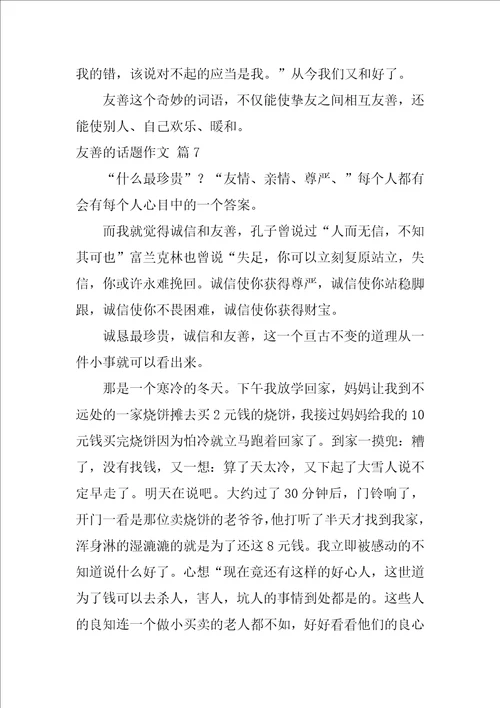 我的错，该说对不起的应当是我。”从今我们又和好了。

友善这个奇妙的词语，不仅能使挚友之间相互友善，还能使别人、自己欢乐、暖和。

友善的话题作文 篇7

“什么最珍贵”？“友情、亲情、尊严、”每个人都有会有每个人心目中的一个答案。

而我就觉得诚信和友善，孔子曾说过“人而无信，不知其可也”富兰克林也曾说“失足，你可以立刻复原站立，失信，你或许永难挽回。诚信使你获得尊严，诚信使你站稳脚跟，诚信使你不畏困难，诚信使你获得财宝。

诚恳最珍贵，诚信和友善，这一个亘古不变的道理从一件小事就可以看出来。

那是一个寒冷的冬天。下午我放学回家，妈妈让我到不远处的一家烧饼摊去买2元钱的烧饼，我接过妈妈给我的10元钱买完烧饼因为怕冷就立马跑着回家了。到家一摸兜：糟了，没有找钱，又一想：算了天太冷，又下起了大雪人说不定早走了。明天在说吧。大约过了30分钟后，门铃响了，开门一看是那位卖烧饼的老爷爷，他打听了半天才找到我家，浑身淋的湿漉漉的就是为了还这8元钱。我立即被感动的不知道说什么好了。心想“现在竟还有这样的好心人，这世道为了钱可以去杀人，害人，坑人的事情到处都是的。这些人的良知连一个做小买卖的老人都不如，好好看看他们的良心